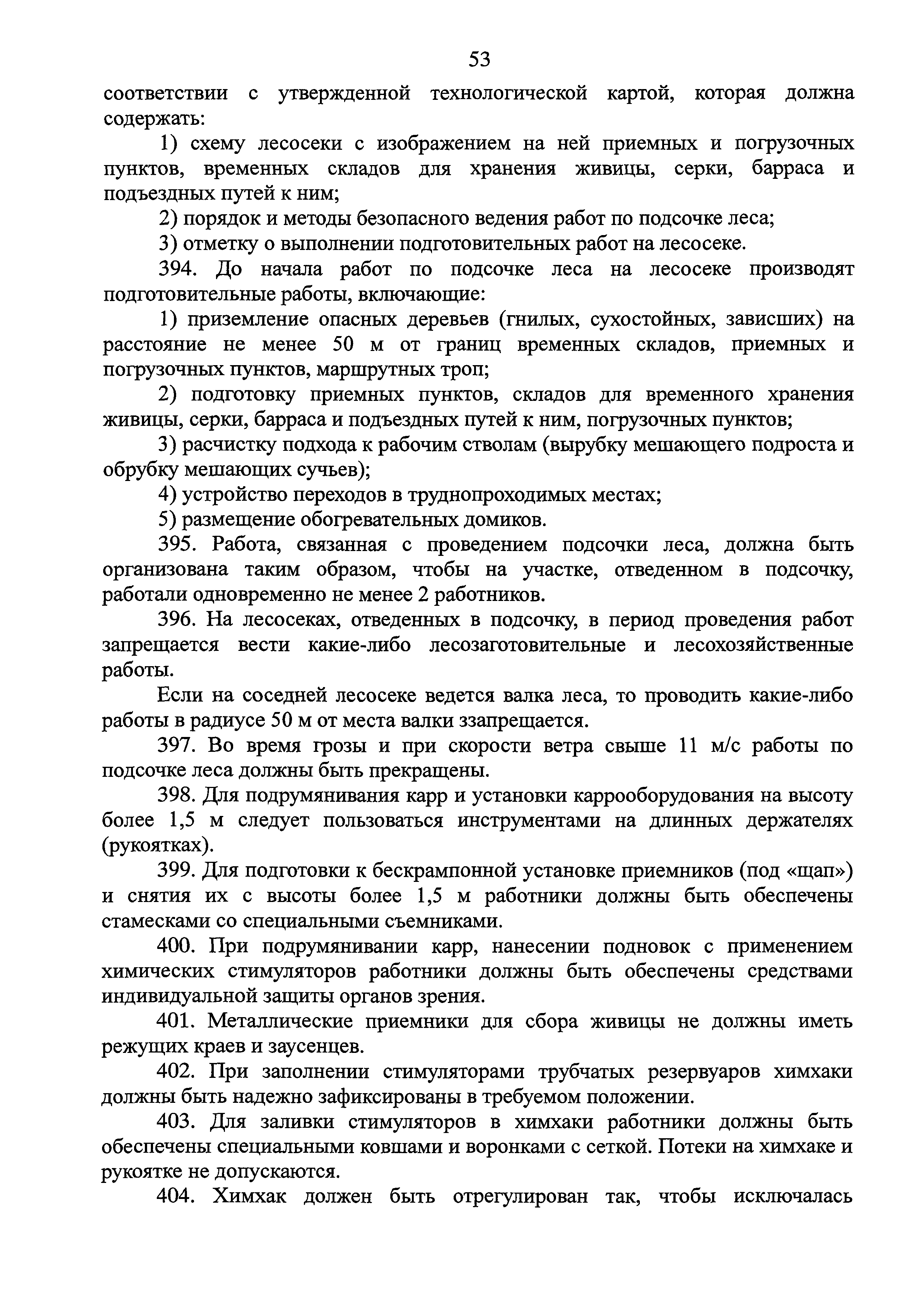 53

соответствии с утвержденной технологической картой, которая должна содержать:

1) схему лесосеки с изображением на ней приемных и погрузочных пунктов, временных складов для хранения живицы, серки, барраса и подъездных путей к ним;

2) порядок и методы безопасного ведения работ по подсочке леса;

3) отметку о выполнении подготовительных работ на лесосеке.

394. До начала работ по подсочке леса на лесосеке производят подготовительные работы, включающие:

1) приземление опасных деревьев (гнилых, сухостойных, зависших) на расстояние не менее 50 м от границ временных складов, приемных и погрузочных пунктов, маршрутных троп;

2) подготовку приемных пунктов, складов для временного хранения живицы, серки, барраса и подъездных путей к ним, погрузочных пунктов;

3) расчистку подхода к рабочим стволам (вырубку мешающего подроста и обрубку мешающих сучьев);

4) устройство переходов в труднопроходимых местах;

5) размещение обогревательных домиков.

395. Работа, связанная с проведением подсочки леса, должна быть организована таким образом, чтобы на участке, отведенном в подсочку, работали одновременно не менее 2 работников.

396. На лесосеках, отведенных в подсочку, в период проведения работ запрещается вести какие-либо лесозаготовительные и лесохозяйственные работы.

Если на соседней лесосеке ведется валка леса, то проводить какие-либо работы в радиусе 50 м от места валки ззапрещается.

397. Во время грозы и при скорости ветра свыше 11 м/с работы по подсочке леса должны быть прекращены.

398. Для подрумянивания карр и установки каррооборудования на высоту более 1,5 м следует пользоваться инструментами на длинных держателях (рукоятках).

399. Для подготовки к бескрампонной установке приемников (под «щап») и снятия их с высоты более 1,5 м работники должны быть обеспечены стамесками со специальными съемниками.

400. При подрумянивании карр, нанесении подновок с применением химических стимуляторов работники должны быть обеспечены средствами индивидуальной защиты органов зрения.

401. Металлические приемники для сбора живицы не должны иметь режущих краев и заусенцев.

402. При заполнении стимуляторами трубчатых резервуаров химхаки должны быть надежно зафиксированы в требуемом положении.

403. Для заливки стимуляторов в химхаки работники должны быть обеспечены специальными ковшами и воронками с сеткой. Потеки на химхаке и рукоятке не допускаются.

404. Химхак должен быть отрегулирован так, чтобы исключалась